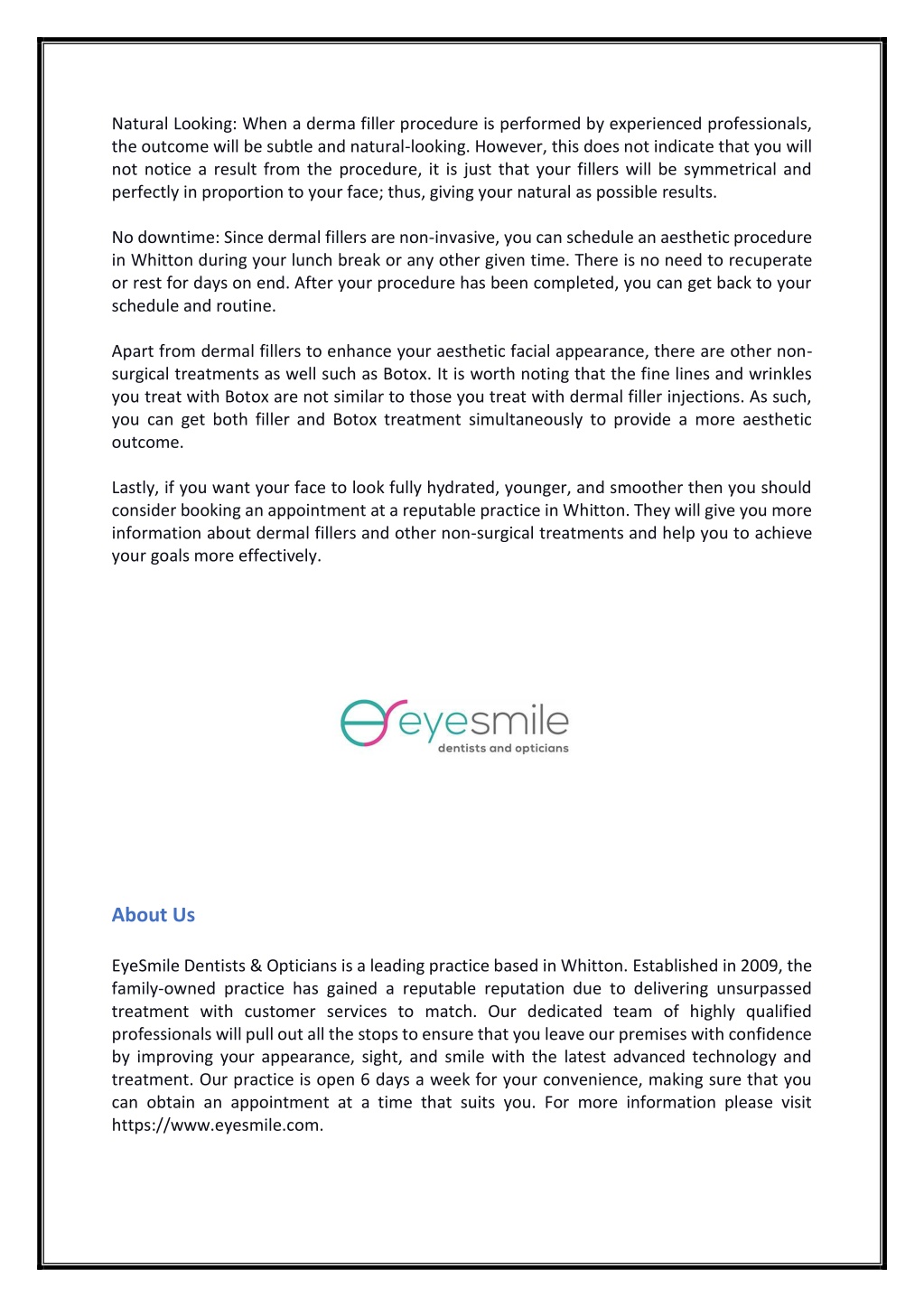 Natural Looking: When a derma filler procedure is performed by experienced professionals, the outcome will be subtle and natural-looking. However, this does not indicate that you will not notice a result from the procedure, it is just that your fillers will be symmetrical and perfectly in proportion to your face; thus, giving your natural as possible results.

No downtime: Since dermal fillers are non-invasive, you can schedule an aesthetic procedure in Whitton during your lunch break or any other given time. There is no need to recuperate or rest for days on end. After your procedure has been completed, you can get back to your schedule and routine.

Apart from dermal fillers to enhance your aesthetic facial appearance, there are other non-surgical treatments as well such as Botox. It is worth noting that the fine lines and wrinkles you treat with Botox are not similar to those you treat with dermal filler injections. As such, you can get both filler and Botox treatment simultaneously to provide a more aesthetic outcome.

Lastly, if you want your face to look fully hydrated, younger, and smoother then you should consider booking an appointment at a reputable practice in Whitton. They will give you more information about dermal fillers and other non-surgical treatments and help you to achieve your goals more effectively.

eyesmile
dentists and opticians

About Us

EyeSmile Dentists & Opticians is a leading practice based in Whitton. Established in 2009, the family-owned practice has gained a reputable reputation due to delivering unsurpassed treatment with customer services to match. Our dedicated team of highly qualified professionals will pull out all the stops to ensure that you leave our premises with confidence by improving your appearance, sight, and smile with the latest advanced technology and treatment. Our practice is open 6 days a week for your convenience, making sure that you can obtain an appointment at a time that suits you. For more information please visit https://www.eyesmile.com.